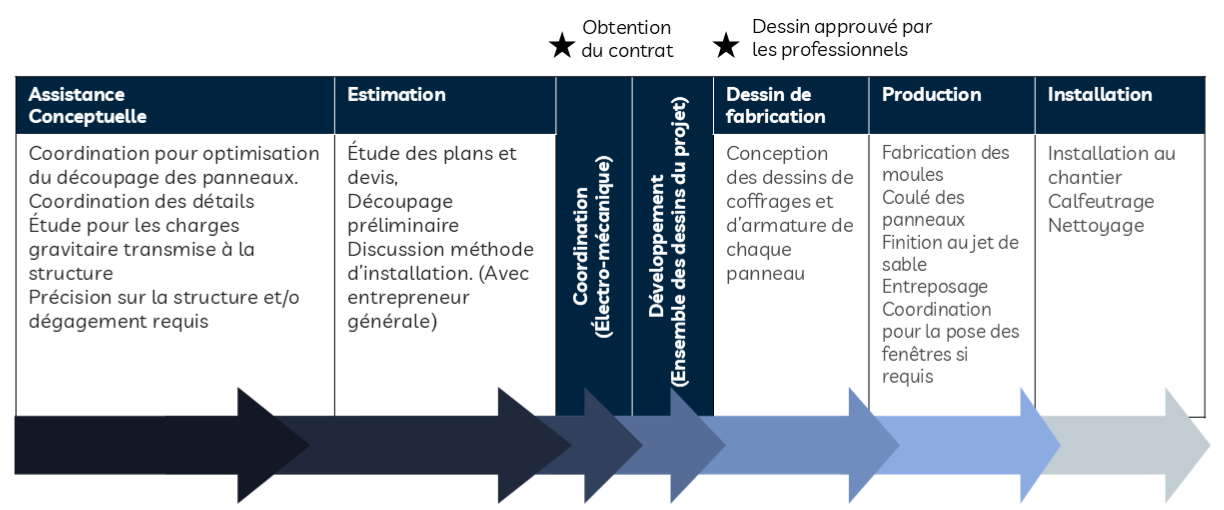 ★ Obtention du contrat

★ Dessin approuvé par les professionnels

| Assistance Conceptuelle | Estimation | Coordination (Électro-mécanique) | Développement (Ensemble des dessins du projet) | Dessin de fabrication | Production | Installation |
|---|---|---|---|---|---|---|
| Coordination pour optimisation du découpage des panneaux. Coordination des détails Étude pour les charges gravitaire transmise à la structure Précision sur la structure et/o dégagement requis | Étude des plans et devis, Découpage préliminaire Discussion méthode d'installation. (Avec entrepreneur générale) | | | Conception des dessins de coffrages et d'armature de chaque panneau | Fabrication des moules Coulé des panneaux Finition au jet de sable Entreposage Coordination pour la pose des fenêtres si requis | Installation au chantier Calfeutrage Nettoyage |